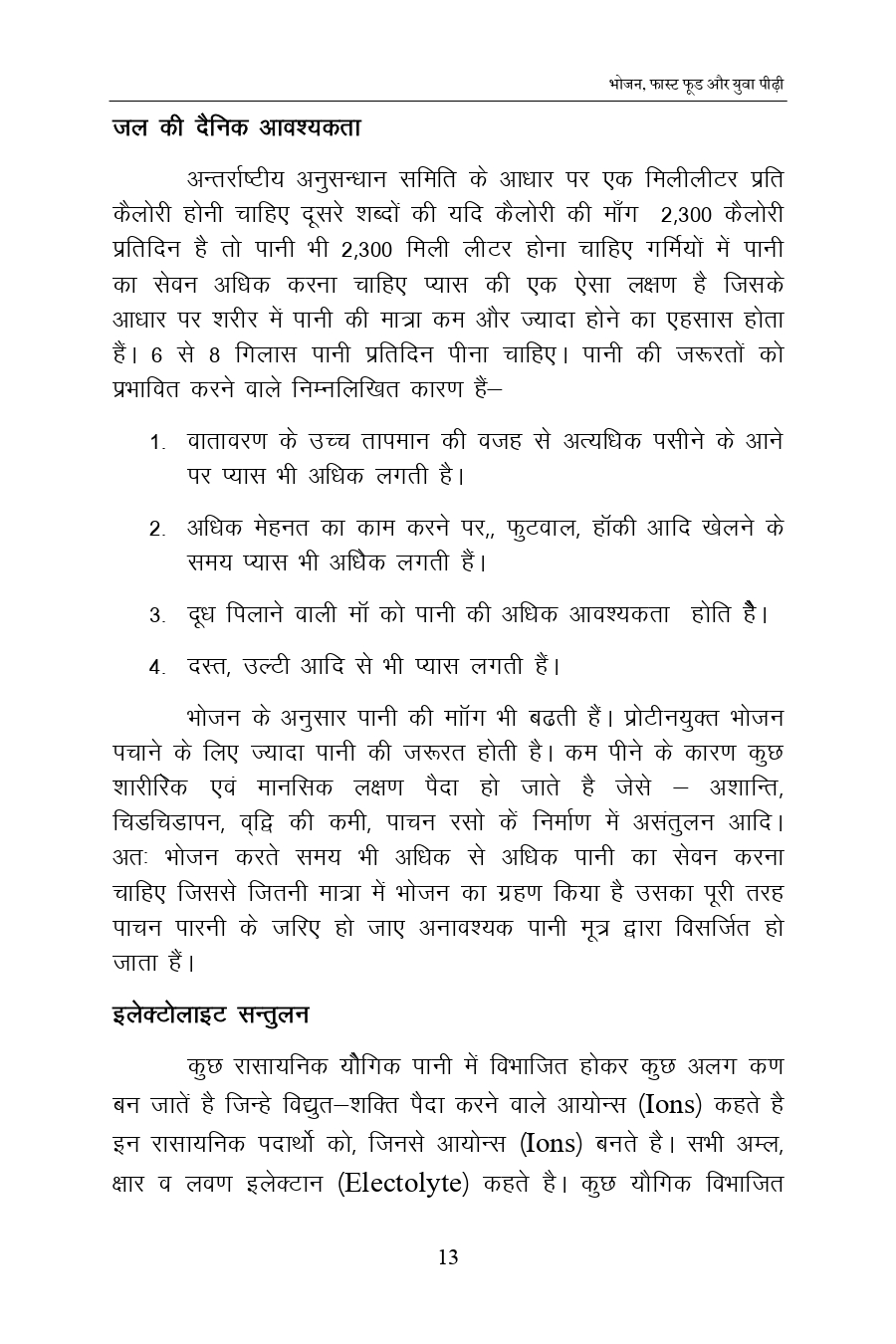 भोजन, फास्ट फूड और युवा पीढ़ी

जल की दैनिक आवश्यकता

अन्तर्राष्टीय अनुसन्धान समिति के आधार पर एक मिलीलीटर प्रति कैलोरी होनी चाहिए दूसरे शब्दों की यदि कैलोरी की माँग 2,300 कैलोरी प्रतिदिन है तो पानी भी 2,300 मिली लीटर होना चाहिए गर्मियों में पानी का सेवन अधिक करना चाहिए प्यास की एक ऐसा लक्षण है जिसके आधार पर शरीर में पानी की मात्रा कम और ज्यादा होने का एहसास होता हैं। 6 से 8 गिलास पानी प्रतिदिन पीना चाहिए। पानी की जरूरतों को प्रभावित करने वाले निम्नलिखित कारण हैं–

1. वातावरण के उच्च तापमान की वजह से अत्यधिक पसीने के आने पर प्यास भी अधिक लगती है।

2. अधिक मेहनत का काम करने पर,, फुटवाल, हॉकी आदि खेलने के समय प्यास भी अधिक लगती हैं।

3. दूध पिलाने वाली मॉ को पानी की अधिक आवश्यकता होति है।

4. दस्त, उल्टी आदि से भी प्यास लगती हैं।

भोजन के अनुसार पानी की मॉग भी बढती हैं। प्रोटीनयुक्त भोजन पचाने के लिए ज्यादा पानी की जरूरत होती है। कम पीने के कारण कुछ शारीरिक एवं मानसिक लक्षण पैदा हो जाते है जेसे – अशान्ति, चिडचिडापन, वृद्वि की कमी, पाचन रसो कें निर्माण में असंतुलन आदि। अतः भोजन करते समय भी अधिक से अधिक पानी का सेवन करना चाहिए जिससे जितनी मात्रा में भोजन का ग्रहण किया है उसका पूरी तरह पाचन पारनी के जरिए हो जाए अनावश्यक पानी मूत्र द्वारा विसर्जित हो जाता हैं।

इलेक्टोलाइट सन्तुलन

कुछ रासायनिक यौगिक पानी में विभाजित होकर कुछ अलग कण बन जातें है जिन्हे विद्युत–शक्ति पैदा करने वाले आयोन्स (Ions) कहते है इन रासायनिक पदार्थो को, जिनसे आयोन्स (Ions) बनते है। सभी अम्ल, क्षार व लवण इलेक्टान (Electolyte) कहते है। कुछ यौगिक विभाजित

13